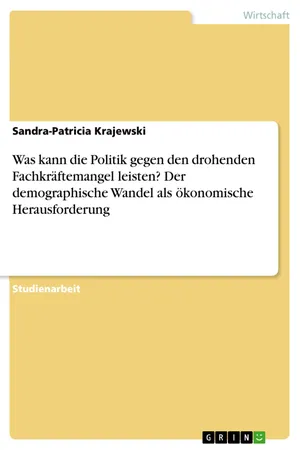 Wirtschaft

Sandra-Patricia Krajewski

Was kann die Politik gegen den drohenden Fachkräftemangel leisten? Der demographische Wandel als ökonomische Herausforderung

Studienarbeit

GRIN